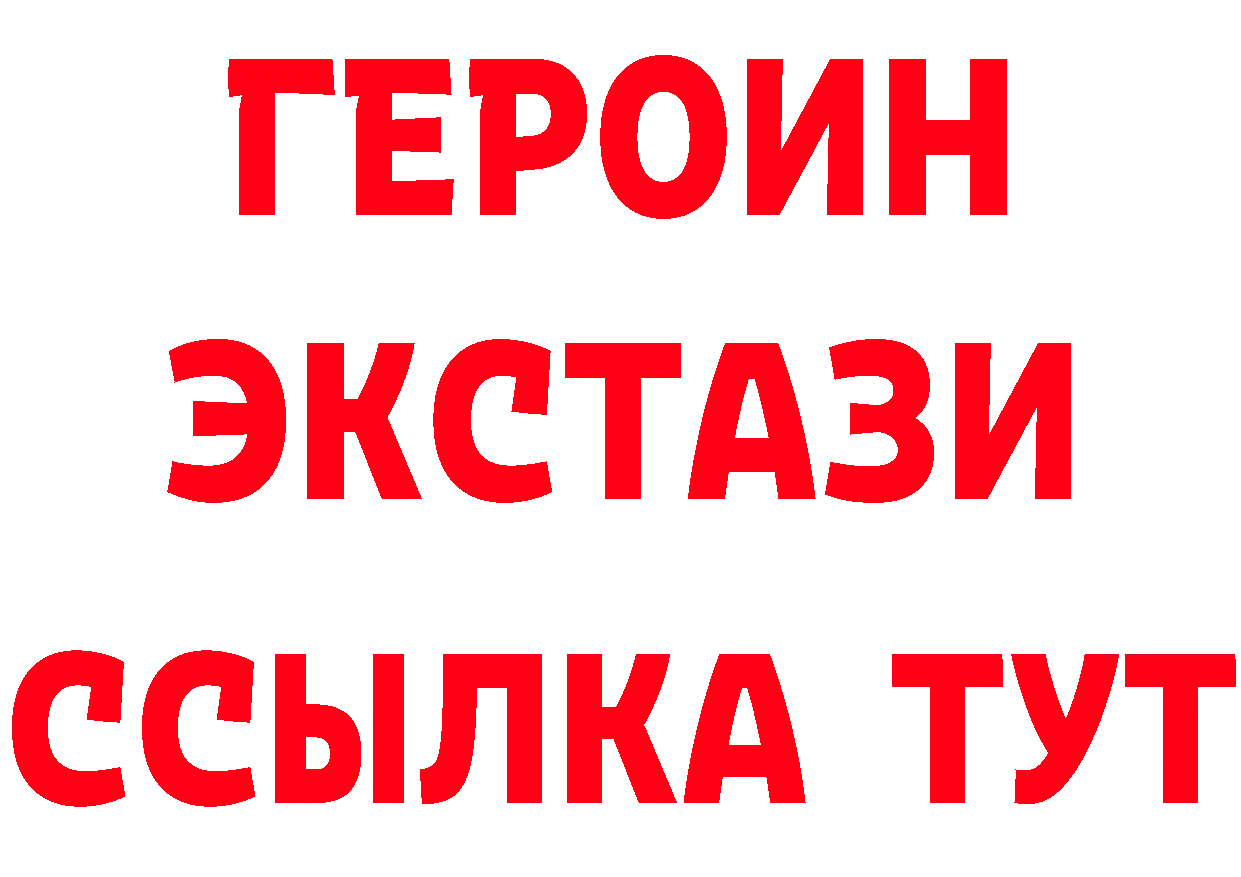 ГЕРОИН
ЭКСТАЗИ
ССЫЛКА ТУТ